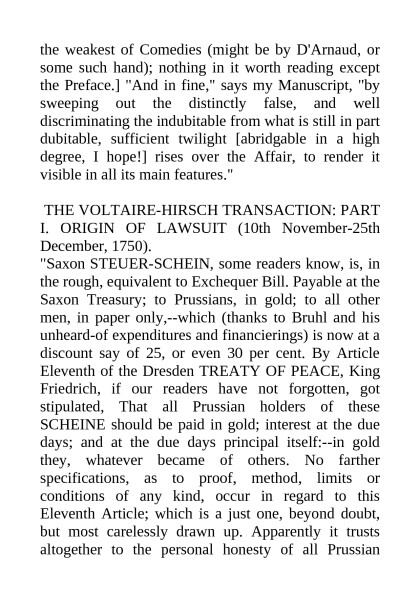 the weakest of Comedies (might be by D'Arnaud, or some such hand); nothing in it worth reading except the Preface.] "And in fine," says my Manuscript, "by sweeping out the distinctly false, and well discriminating the indubitable from what is still in part dubitable, sufficient twilight [abridgable in a high degree, I hope!] rises over the Affair, to render it visible in all its main features."

THE VOLTAIRE-HIRSCH TRANSACTION: PART I. ORIGIN OF LAWSUIT (10th November-25th December, 1750).
"Saxon STEUER-SCHEIN, some readers know, is, in the rough, equivalent to Exchequer Bill. Payable at the Saxon Treasury; to Prussians, in gold; to all other men, in paper only,--which (thanks to Bruhl and his unheard-of expenditures and financierings) is now at a discount say of 25, or even 30 per cent. By Article Eleventh of the Dresden TREATY OF PEACE, King Friedrich, if our readers have not forgotten, got stipulated, That all Prussian holders of these SCHEINE should be paid in gold; interest at the due days; and at the due days principal itself:--in gold they, whatever became of others. No farther specifications, as to proof, method, limits or conditions of any kind, occur in regard to this Eleventh Article; which is a just one, beyond doubt, but most carelessly drawn up. Apparently it trusts altogether to the personal honesty of all Prussian